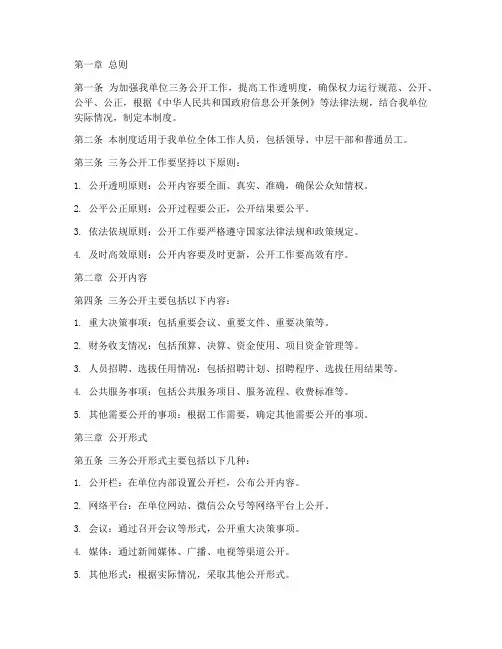 第一章 总则

第一条 为加强我单位三务公开工作，提高工作透明度，确保权力运行规范、公开、公平、公正，根据《中华人民共和国政府信息公开条例》等法律法规，结合我单位实际情况，制定本制度。

第二条 本制度适用于我单位全体工作人员，包括领导、中层干部和普通员工。

第三条 三务公开工作要坚持以下原则：

1. 公开透明原则：公开内容要全面、真实、准确，确保公众知情权。

2. 公平公正原则：公开过程要公正，公开结果要公平。

3. 依法依规原则：公开工作要严格遵守国家法律法规和政策规定。

4. 及时高效原则：公开内容要及时更新，公开工作要高效有序。

第二章 公开内容

第四条 三务公开主要包括以下内容：

1. 重大决策事项：包括重要会议、重要文件、重要决策等。

2. 财务收支情况：包括预算、决算、资金使用、项目资金管理等。

3. 人员招聘、选拔任用情况：包括招聘计划、招聘程序、选拔任用结果等。

4. 公共服务事项：包括公共服务项目、服务流程、收费标准等。

5. 其他需要公开的事项：根据工作需要，确定其他需要公开的事项。

第三章 公开形式

第五条 三务公开形式主要包括以下几种：

1. 公开栏：在单位内部设置公开栏，公布公开内容。

2. 网络平台：在单位网站、微信公众号等网络平台上公开。

3. 会议：通过召开会议等形式，公开重大决策事项。

4. 媒体：通过新闻媒体、广播、电视等渠道公开。

5. 其他形式：根据实际情况，采取其他公开形式。